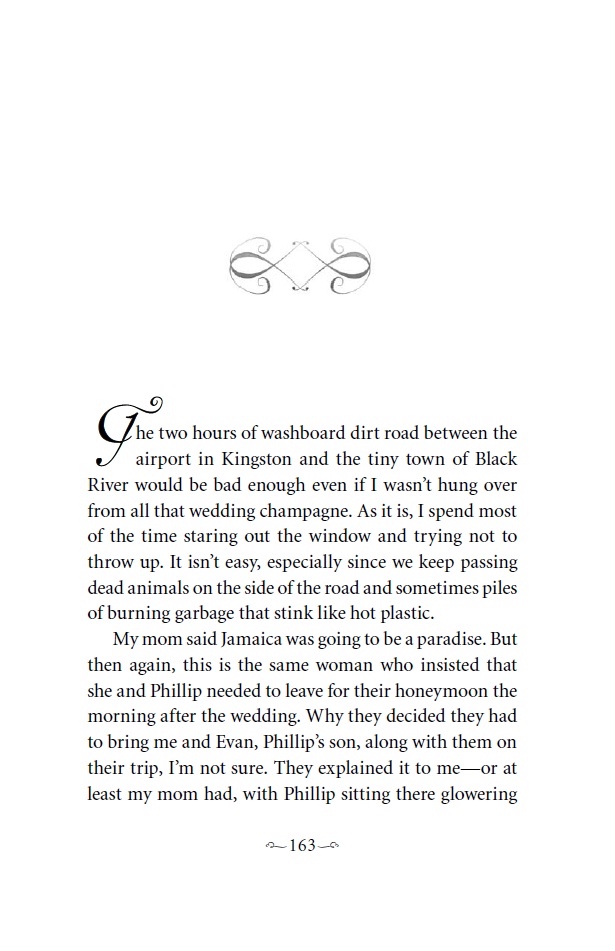 The two hours of washboard dirt road between the airport in Kingston and the tiny town of Black River would be bad enough even if I wasn't hung over from all that wedding champagne. As it is, I spend most of the time staring out the window and trying not to throw up. It isn't easy, especially since we keep passing dead animals on the side of the road and sometimes piles of burning garbage that stink like hot plastic.

My mom said Jamaica was going to be a paradise. But then again, this is the same woman who insisted that she and Phillip needed to leave for their honeymoon the morning after the wedding. Why they decided they had to bring me and Evan, Phillip's son, along with them on their trip, I'm not sure. They explained it to me—or at least my mom had, with Phillip sitting there glowering

163